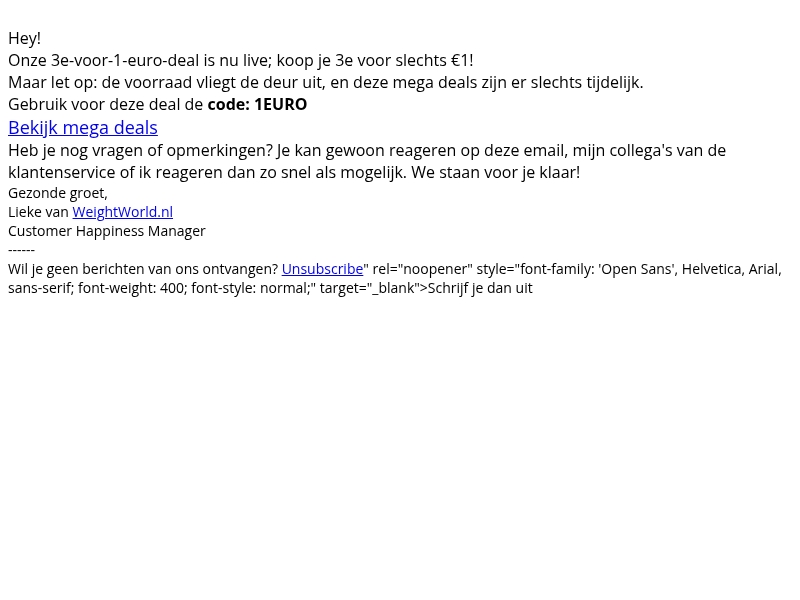 Hey!
Onze 3e-voor-1-euro-deal is nu live; koop je 3e voor slechts €1!
Maar let op: de voorraad vliegt de deur uit, en deze mega deals zijn er slechts tijdelijk.
Gebruik voor deze deal de code: 1EURO
Bekijk mega deals

Heb je nog vragen of opmerkingen? Je kan gewoon reageren op deze email, mijn collega's van de klantenservice of ik reageren dan zo snel als mogelijk. We staan voor je klaar!

Gezonde groet,
Lieke van WeightWorld.nl
Customer Happiness Manager
------
Wil je geen berichten van ons ontvangen? Unsubscribe" rel="noopener" style="font-family: 'Open Sans', Helvetica, Arial, sans-serif; font-weight: 400; font-style: normal;" target="_blank">Schrijf je dan uit